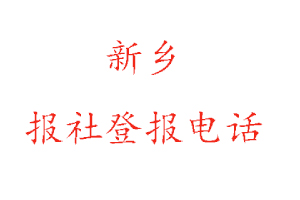 新乡

报社登报电话